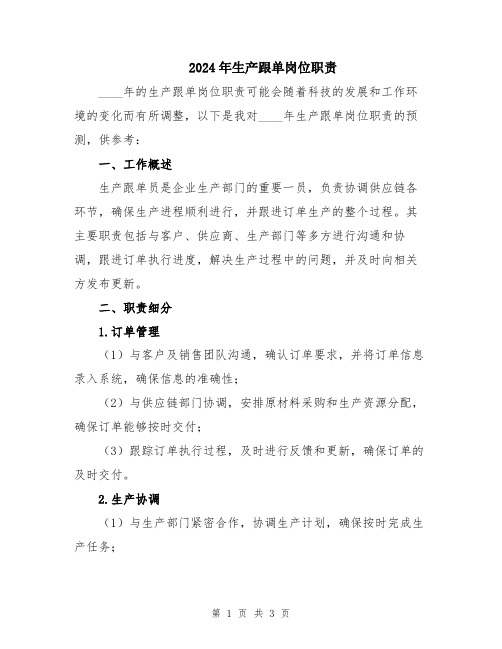 2024年生产跟单岗位职责

____年的生产跟单岗位职责可能会随着科技的发展和工作环境的变化而有所调整，以下是我对____年生产跟单岗位职责的预测，供参考：

一、工作概述

生产跟单员是企业生产部门的重要一员，负责协调供应链各环节，确保生产进程顺利进行，并跟进订单生产的整个过程。其主要职责包括与客户、供应商、生产部门等多方进行沟通和协调，跟进订单执行进度，解决生产过程中的问题，并及时向相关方发布更新。

二、职责细分

1.订单管理

（1）与客户及销售团队沟通，确认订单要求，并将订单信息录入系统，确保信息的准确性；

（2）与供应链部门协调，安排原材料采购和生产资源分配，确保订单能够按时交付；

（3）跟踪订单执行过程，及时进行反馈和更新，确保订单的及时交付。

2.生产协调

（1）与生产部门紧密合作，协调生产计划，确保按时完成生产任务；

第 1 页 共 3 页